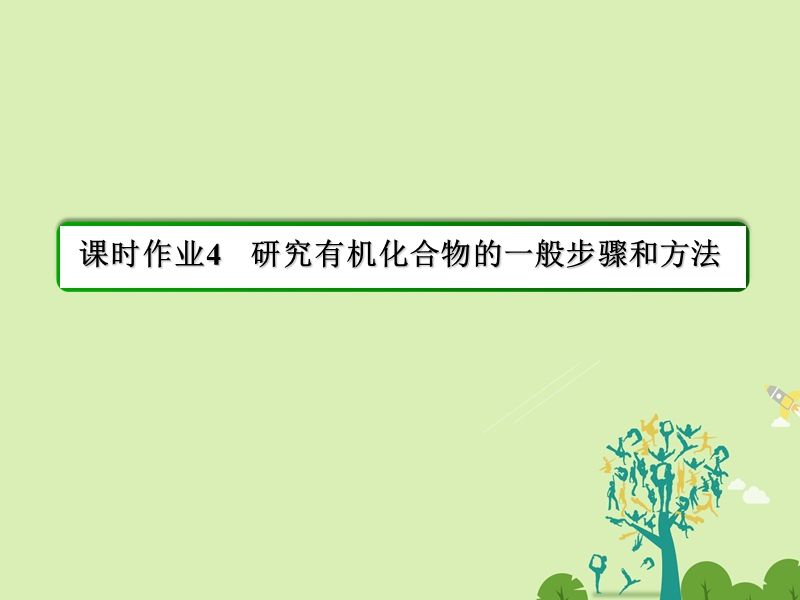 课时作业4　研究有机化合物的一般步骤和方法